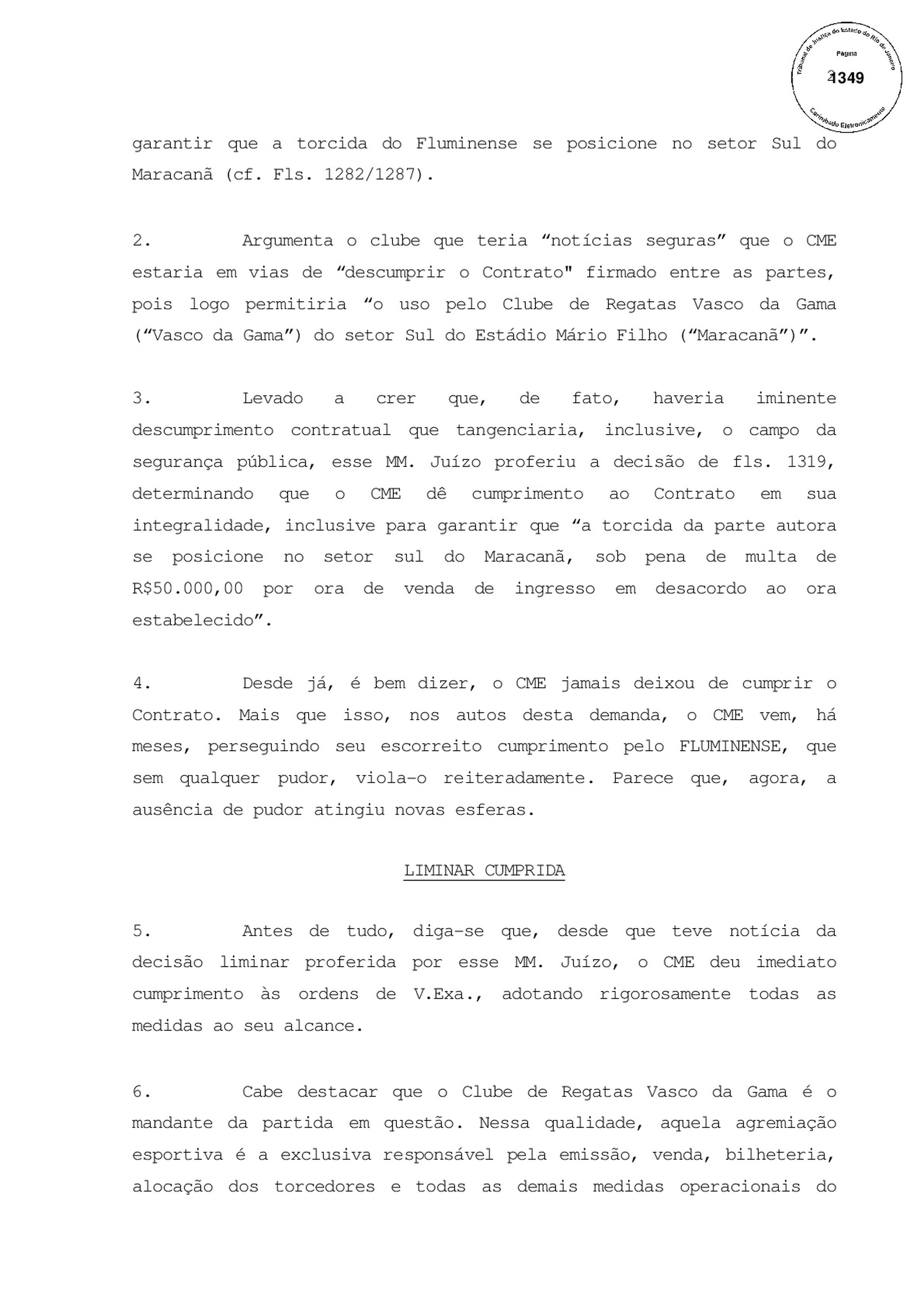 Tribunal de Justiça do Estado do Rio de Janeiro
Pagina
1349
Carimbado Eletronicamente

garantir que a torcida do Fluminense se posicione no setor Sul do Maracanã (cf. Fls. 1282/1287).

2. Argumenta o clube que teria “notícias seguras” que o CME estaria em vias de “descumprir o Contrato" firmado entre as partes, pois logo permitiria “o uso pelo Clube de Regatas Vasco da Gama (“Vasco da Gama”) do setor Sul do Estádio Mário Filho (“Maracanã”)”.

3. Levado a crer que, de fato, haveria iminente descumprimento contratual que tangenciaria, inclusive, o campo da segurança pública, esse MM. Juízo proferiu a decisão de fls. 1319, determinando que o CME dê cumprimento ao Contrato em sua integralidade, inclusive para garantir que “a torcida da parte autora se posicione no setor sul do Maracanã, sob pena de multa de R$50.000,00 por ora de venda de ingresso em desacordo ao ora estabelecido”.

4. Desde já, é bem dizer, o CME jamais deixou de cumprir o Contrato. Mais que isso, nos autos desta demanda, o CME vem, há meses, perseguindo seu escorreito cumprimento pelo FLUMINENSE, que sem qualquer pudor, viola-o reiteradamente. Parece que, agora, a ausência de pudor atingiu novas esferas.

LIMINAR CUMPRIDA

5. Antes de tudo, diga-se que, desde que teve notícia da decisão liminar proferida por esse MM. Juízo, o CME deu imediato cumprimento às ordens de V.Exa., adotando rigorosamente todas as medidas ao seu alcance.

6. Cabe destacar que o Clube de Regatas Vasco da Gama é o mandante da partida em questão. Nessa qualidade, aquela agremiação esportiva é a exclusiva responsável pela emissão, venda, bilheteria, alocação dos torcedores e todas as demais medidas operacionais do